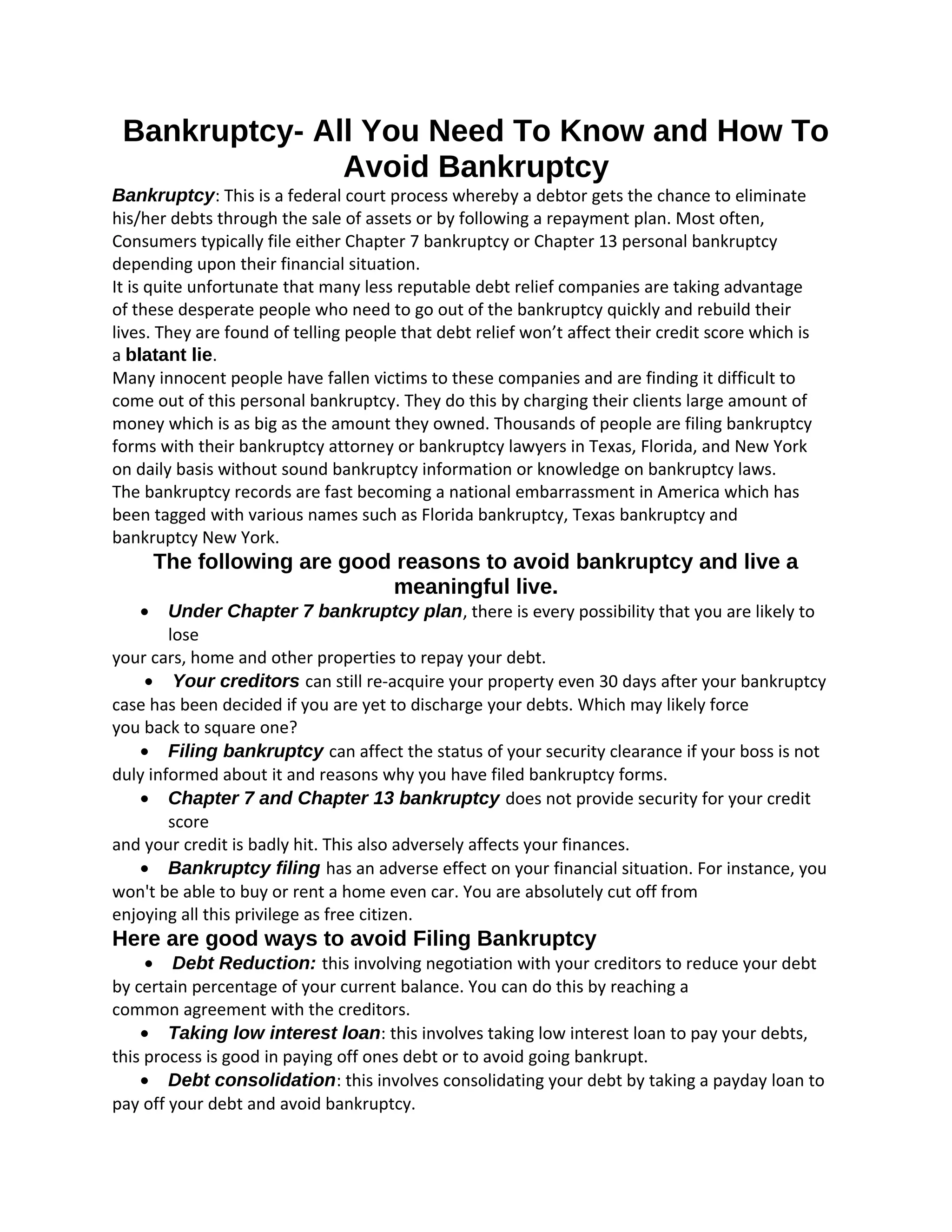 Bankruptcy- All You Need To Know and How To Avoid Bankruptcy

Bankruptcy: This is a federal court process whereby a debtor gets the chance to eliminate his/her debts through the sale of assets or by following a repayment plan. Most often, Consumers typically file either Chapter 7 bankruptcy or Chapter 13 personal bankruptcy depending upon their financial situation.

It is quite unfortunate that many less reputable debt relief companies are taking advantage of these desperate people who need to go out of the bankruptcy quickly and rebuild their lives. They are found of telling people that debt relief won't affect their credit score which is a blatant lie.

Many innocent people have fallen victims to these companies and are finding it difficult to come out of this personal bankruptcy. They do this by charging their clients large amount of money which is as big as the amount they owned. Thousands of people are filing bankruptcy forms with their bankruptcy attorney or bankruptcy lawyers in Texas, Florida, and New York on daily basis without sound bankruptcy information or knowledge on bankruptcy laws.

The bankruptcy records are fast becoming a national embarrassment in America which has been tagged with various names such as Florida bankruptcy, Texas bankruptcy and bankruptcy New York.

The following are good reasons to avoid bankruptcy and live a meaningful live.

• Under Chapter 7 bankruptcy plan, there is every possibility that you are likely to lose
your cars, home and other properties to repay your debt.

• Your creditors can still re-acquire your property even 30 days after your bankruptcy case has been decided if you are yet to discharge your debts. Which may likely force you back to square one?

• Filing bankruptcy can affect the status of your security clearance if your boss is not duly informed about it and reasons why you have filed bankruptcy forms.

• Chapter 7 and Chapter 13 bankruptcy does not provide security for your credit score
and your credit is badly hit. This also adversely affects your finances.

• Bankruptcy filing has an adverse effect on your financial situation. For instance, you won't be able to buy or rent a home even car. You are absolutely cut off from enjoying all this privilege as free citizen.

Here are good ways to avoid Filing Bankruptcy

• Debt Reduction: this involving negotiation with your creditors to reduce your debt by certain percentage of your current balance. You can do this by reaching a common agreement with the creditors.

• Taking low interest loan: this involves taking low interest loan to pay your debts, this process is good in paying off ones debt or to avoid going bankrupt.

• Debt consolidation: this involves consolidating your debt by taking a payday loan to pay off your debt and avoid bankruptcy.